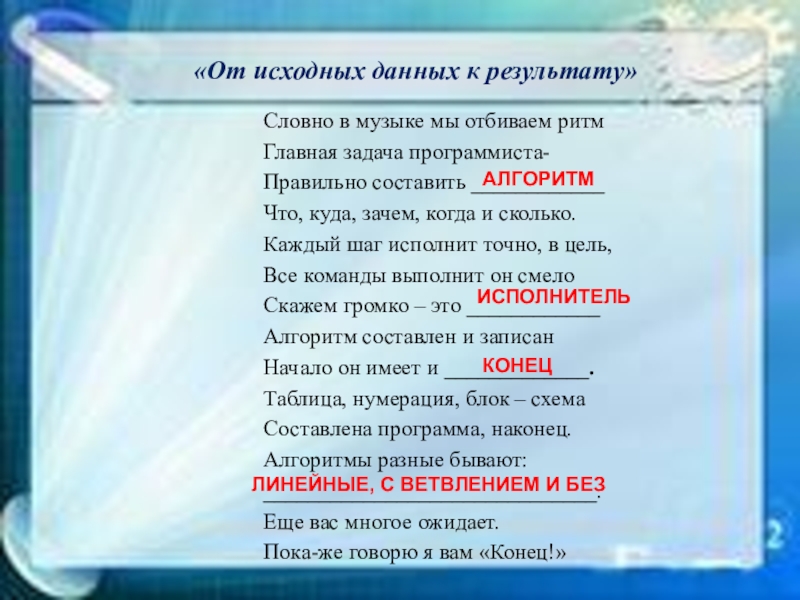 «От исходных данных к результату»

Словно в музыке мы отбиваем ритм
Главная задача программиста-
Правильно составить АЛГОРИТМ
Что, куда, зачем, когда и сколько.
Каждый шаг исполнит точно, в цель,
Все команды выполнит он смело
Скажем громко – это ИСПОЛНИТЕЛЬ
Алгоритм составлен и записан
Начало он имеет и КОНЕЦ.
Таблица, нумерация, блок – схема
Составлена программа, наконец.
Алгоритмы разные бывают:
ЛИНЕЙНЫЕ, С ВЕТВЛЕНИЕМ И БЕЗ.
Еще вас многое ожидает.
Пока-же говорю я вам «Конец!»